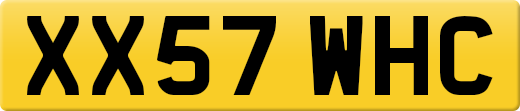 XX57 WHC